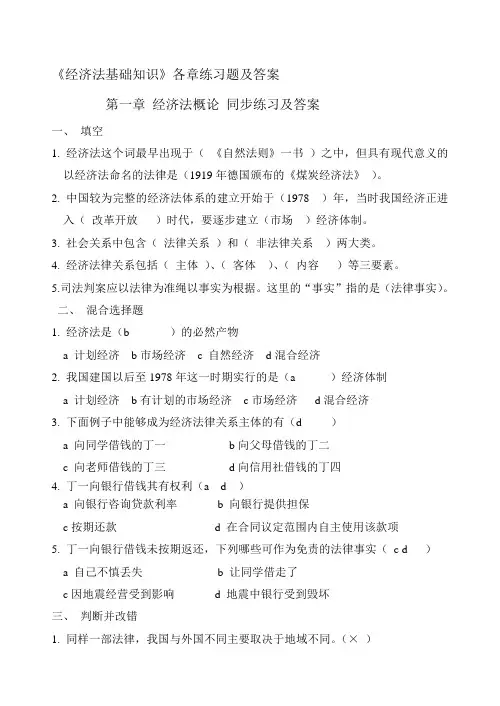 《经济法基础知识》各章练习题及答案

第一章 经济法概论 同步练习及答案

一、 填空

1. 经济法这个词最早出现于（ 《自然法则》一书 ）之中，但具有现代意义的以经济法命名的法律是（1919年德国颁布的《煤炭经济法》 ）。

2. 中国较为完整的经济法体系的建立开始于（1978 ）年，当时我国经济正进入（ 改革开放 ）时代，要逐步建立（市场 ）经济体制。

3. 社会关系中包含（ 法律关系 ）和（ 非法律关系 ）两大类。

4. 经济法律关系包括（ 主体 ）、（ 客体 ）、（ 内容 ）等三要素。

5.司法判案应以法律为准绳以事实为根据。这里的“事实”指的是（法律事实）。

二、 混合选择题

1. 经济法是（b ）的必然产物

a 计划经济 b 市场经济 c 自然经济 d 混合经济

2. 我国建国以后至1978年这一时期实行的是（a ）经济体制

a 计划经济 b 有计划的市场经济 c 市场经济 d 混合经济

3. 下面例子中能够成为经济法律关系主体的有（d ）

a 向同学借钱的丁一 b 向父母借钱的丁二

c 向老师借钱的丁三 d 向信用社借钱的丁四

4. 丁一向银行借钱其有权利（a d ）

a 向银行咨询贷款利率 b 向银行提供担保

c 按期还款 d 在合同议定范围内自主使用该款项

5. 丁一向银行借钱未按期返还，下列哪些可作为免责的法律事实（ c d ）

a 自己不慎丢失 b 让同学借走了

c 因地震经营受到影响 d 地震中银行受到毁坏

三、 判断并改错

1. 同样一部法律，我国与外国不同主要取决于地域不同。（× ）